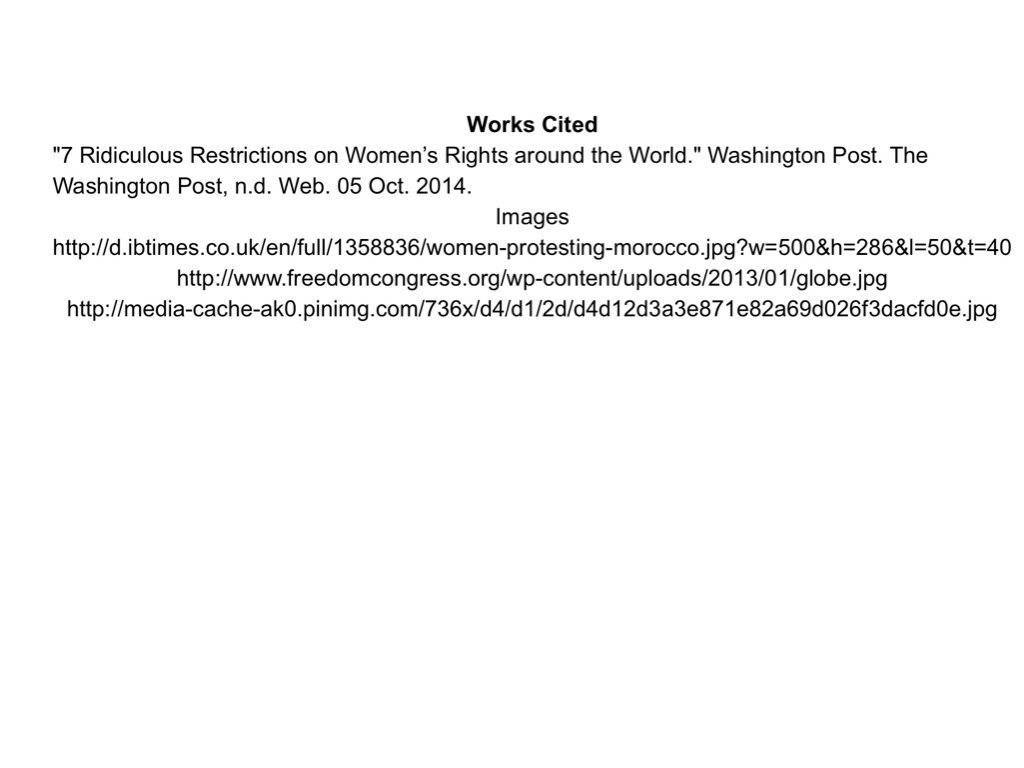 Works Cited

"7 Ridiculous Restrictions on Women's Rights around the World." Washington Post. The Washington Post, n.d. Web. 05 Oct. 2014.

Images

http://d.ibtimes.co.uk/en/full/1358836/women-protesting-morocco.jpg?w=500&h=286&l=50&t=40

http://www.freedomcongress.org/wp-content/uploads/2013/01/globe.jpg

http://media-cache-ak0.pinimg.com/736x/d4/d1/2d/d4d12d3a3e871e82a69d026f3dacfd0e.jpg